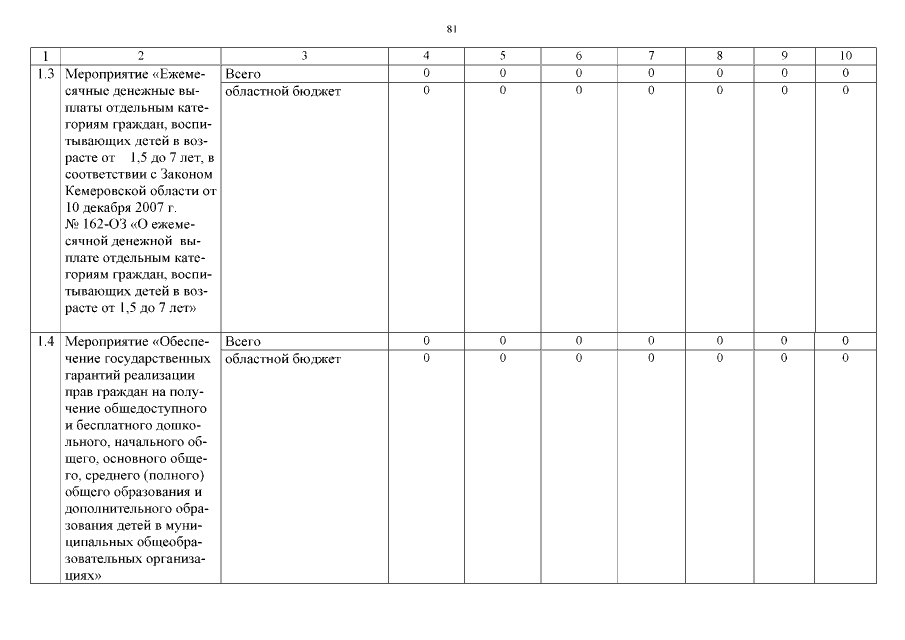 81

| 1 | 2 | 3 | 4 | 5 | 6 | 7 | 8 | 9 | 10 |
|---|---|---|---|---|---|---|---|---|---|
| 1.3 | Мероприятие «Ежемесячные денежные выплаты отдельным категориям граждан, воспитывающих детей в возрасте от 1,5 до 7 лет, в соответствии с Законом Кемеровской области от 10 декабря 2007 г. № 162-ОЗ «О ежемесячной денежной выплате отдельным категориям граждан, воспитывающих детей в возрасте от 1,5 до 7 лет» | Всего | 0 | 0 | 0 | 0 | 0 | 0 | 0 |
| | | областной бюджет | 0 | 0 | 0 | 0 | 0 | 0 | 0 |
| 1.4 | Мероприятие «Обеспечение государственных гарантий реализации прав граждан на получение общедоступного и бесплатного дошкольного, начального общего, основного общего, среднего (полного) общего образования и дополнительного образования детей в муниципальных общеобразовательных организациях» | Всего | 0 | 0 | 0 | 0 | 0 | 0 | 0 |
| | | областной бюджет | 0 | 0 | 0 | 0 | 0 | 0 | 0 |